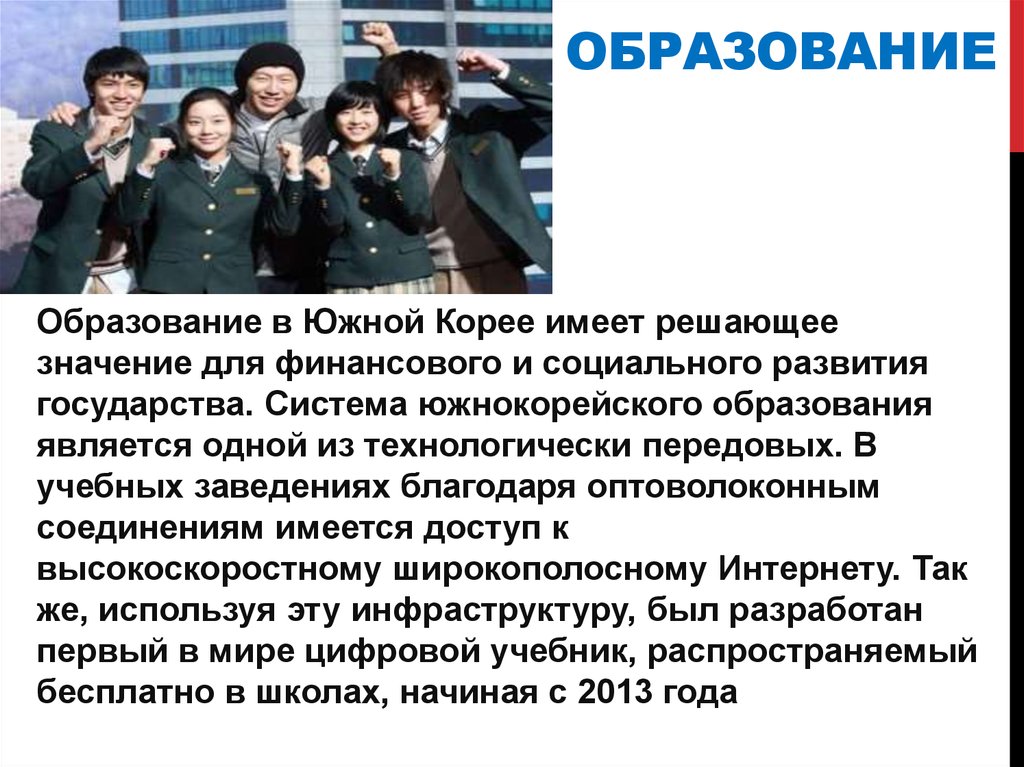 ОБРАЗОВАНИЕ

Образование в Южной Корее имеет решающее значение для финансового и социального развития государства. Система южнокорейского образования является одной из технологически передовых. В учебных заведениях благодаря оптоволоконным соединениям имеется доступ к высокоскоростному широкополосному Интернету. Так же, используя эту инфраструктуру, был разработан первый в мире цифровой учебник, распространяемый бесплатно в школах, начиная с 2013 года